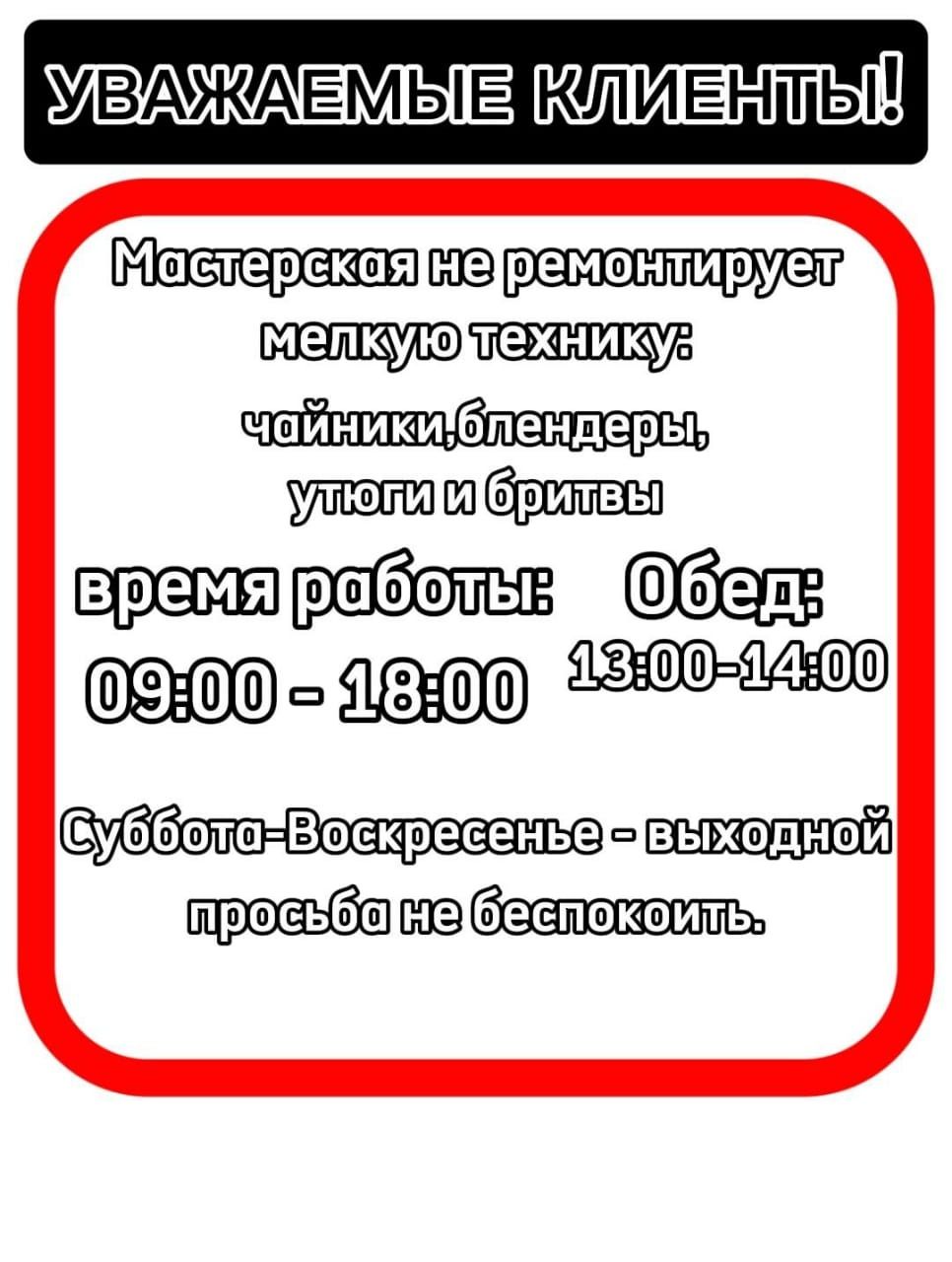 УВАЖАЕМЫЕ КЛИЕНТЫ!

Мастерская не ремонтирует мелкую технику:

чайники,блендеры, утюги и бритвы

время работы: 09:00 - 18:00

Обед: 13:00-14:00

Суббота-Воскресенье - выходной просьба не беспокоить.